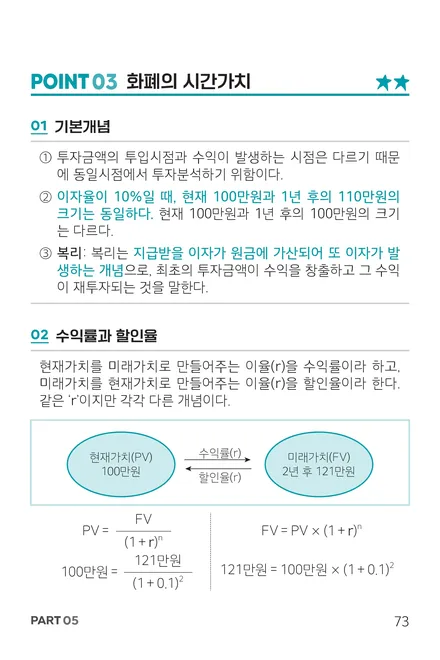 POINT 03 화폐의 시간가치 ★★

01 기본개념

① 투자금액의 투입시점과 수익이 발생하는 시점은 다르기 때문에 동일시점에서 투자분석하기 위함이다.

② 이자율이 10%일 때, 현재 100만원과 1년 후의 110만원의 크기는 동일하다. 현재 100만원과 1년 후의 100만원의 크기는 다르다.

③ 복리: 복리는 지급받을 이자가 원금에 가산되어 또 이자가 발생하는 개념으로, 최초의 투자금액이 수익을 창출하고 그 수익이 재투자되는 것을 말한다.

02 수익률과 할인율

현재가치를 미래가치로 만들어주는 이율(r)을 수익률이라 하고, 미래가치를 현재가치로 만들어주는 이율(r)을 할인율이라 한다. 같은 'r'이지만 각각 다른 개념이다.

현재가치(PV)
100만원

수익률(r)
할인율(r)

미래가치(FV)
2년 후 121만원

$PV = \frac{FV}{(1+r)^n}$

$100만원 = \frac{121만원}{(1+0.1)^2}$

$FV = PV \times (1+r)^n$

$121만원 = 100만원 \times (1+0.1)^2$

PART 05 73